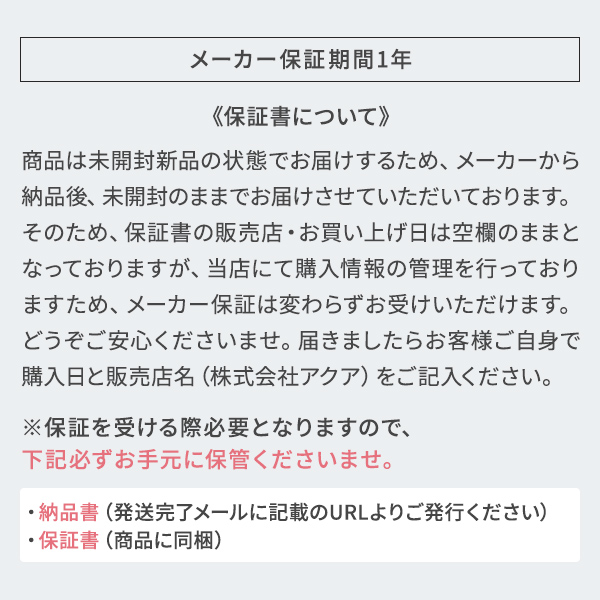 メーカー保証期間1年

《保証書について》

商品は未開封新品の状態でお届けするため、メーカーから納品後、未開封のままでお届けさせていただいております。そのため、保証書の販売店・お買い上げ日は空欄のままとなっておりますが、当店にて購入情報の管理を行っておりますため、メーカー保証は変わらずお受けいただけます。どうぞご安心くださいませ。届きましたらお客様ご自身で購入日と販売店名（株式会社アクア）をご記入ください。

※保証を受ける際必要となりますので、
下記必ずお手元に保管くださいませ。

・納品書（発送完了メールに記載のURLよりご発行ください）
・保証書（商品に同梱）